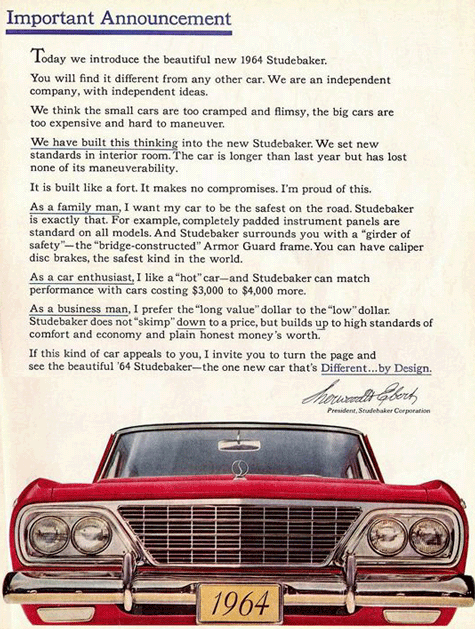 Important Announcement

Today we introduce the beautiful new 1964 Studebaker.

You will find it different from any other car. We are an independent company, with independent ideas.

We think the small cars are too cramped and flimsy, the big cars are too expensive and hard to maneuver.

We have built this thinking into the new Studebaker. We set new standards in interior room. The car is longer than last year but has lost none of its maneuverability.

It is built like a fort. It makes no compromises. I'm proud of this.

As a family man, I want my car to be the safest on the road. Studebaker is exactly that. For example, completely padded instrument panels are standard on all models. And Studebaker surrounds you with a "girder of safety"—the "bridge-constructed" Armor Guard frame. You can have caliper disc brakes, the safest kind in the world.

As a car enthusiast, I like a "hot" car—and Studebaker can match performance with cars costing $3,000 to $4,000 more.

As a business man, I prefer the "long value" dollar to the "low" dollar. Studebaker does not "skimp" down to a price, but builds up to high standards of comfort and economy and plain honest money's worth.

If this kind of car appeals to you, I invite you to turn the page and see the beautiful '64 Studebaker—the one new car that's Different...by Design.

Sherwood H. Egbert
President, Studebaker Corporation

1964